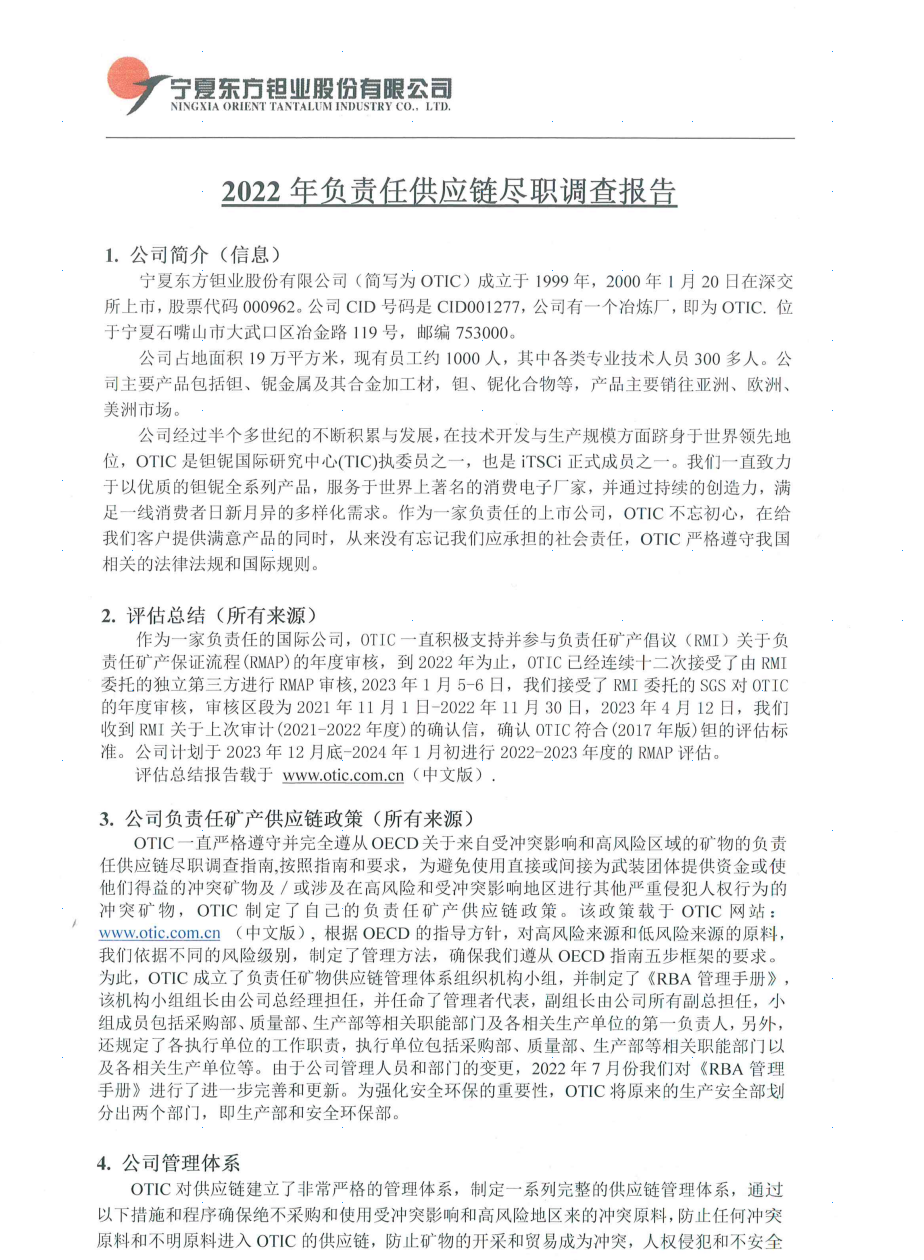 宁夏东方钽业股份有限公司
NINGXIA ORIENT TANTALUM INDUSTRY CO., LTD.

2022 年负责任供应链尽职调查报告

1. 公司简介（信息）

宁夏东方钽业股份有限公司（简写为 OTIC）成立于 1999 年，2000 年 1 月 20 日在深交所上市，股票代码 000962。公司 CID 号码是 CID001277，公司有一个冶炼厂，即为 OTIC. 位于宁夏石嘴山市大武口区冶金路 119 号，邮编 753000。

公司占地面积 19 万平方米，现有员工约 1000 人，其中各类专业技术人员 300 多人。公司主要产品包括钽、铌金属及其合金加工材，钽、铌化合物等，产品主要销往亚洲、欧洲、美洲市场。

公司经过半个多世纪的不断积累与发展，在技术开发与生产规模方面跻身于世界领先地位，OTIC 是钽铌国际研究中心(TIC)执委员之一，也是 iTSCi 正式成员之一。我们一直致力于以优质的钽铌全系列产品，服务于世界上著名的消费电子厂家，并通过持续的创造力，满足一线消费者日新月异的多样化需求。作为一家负责任的上市公司，OTIC 不忘初心，在给我们客户提供满意产品的同时，从来没有忘记我们应承担的社会责任，OTIC 严格遵守我国相关的法律法规和国际规则。

2. 评估总结（所有来源）

作为一家负责任的国际公司，OTIC 一直积极支持并参与负责任矿产倡议（RMI）关于负责任矿产保证流程(RMAP)的年度审核，到 2022 年为止，OTIC 已经连续十二次接受了由 RMI 委托的独立第三方进行 RMAP 审核，2023 年 1 月 5-6 日，我们接受了 RMI 委托的 SGS 对 OTIC 的年度审核，审核区段为 2021 年 11 月 1 日-2022 年 11 月 30 日，2023 年 4 月 12 日，我们收到 RMI 关于上次审计(2021-2022 年度)的确认信，确认 OTIC 符合(2017 年版)钽的评估标准。公司计划于 2023 年 12 月底-2024 年 1 月初进行 2022-2023 年度的 RMAP 评估。

评估总结报告载于 www.otic.com.cn（中文版）.

3. 公司负责任矿产供应链政策（所有来源）

OTIC 一直严格遵守并完全遵从 OECD 关于来自受冲突影响和高风险区域的矿物的负责任供应链尽职调查指南,按照指南和要求，为避免使用直接或间接为武装团体提供资金或使他们得益的冲突矿物及／或涉及在高风险和受冲突影响地区进行其他严重侵犯人权行为的冲突矿物，OTIC 制定了自己的负责任矿产供应链政策。该政策载于 OTIC 网站：www.otic.com.cn （中文版），根据 OECD 的指导方针，对高风险来源和低风险来源的原料，我们依据不同的风险级别，制定了管理方法，确保我们遵从 OECD 指南五步框架的要求。为此，OTIC 成立了负责任矿物供应链管理体系组织机构小组，并制定了《RBA 管理手册》，该机构小组组长由公司总经理担任，并任命了管理者代表，副组长由公司所有副总担任，小组成员包括采购部、质量部、生产部等相关职能部门及各相关生产单位的第一负责人，另外，还规定了各执行单位的工作职责，执行单位包括采购部、质量部、生产部等相关职能部门以及各相关生产单位等。由于公司管理人员和部门的变更，2022 年 7 月份我们对《RBA 管理手册》进行了进一步完善和更新。为强化安全环保的重要性，OTIC 将原来的生产安全部划分出两个部门，即生产部和安全环保部。

4. 公司管理体系

OTIC 对供应链建立了非常严格的管理体系，制定一系列完整的供应链管理体系，通过以下措施和程序确保绝不采购和使用受冲突影响和高风险地区来的冲突原料，防止任何冲突原料和不明原料进入 OTIC 的供应链，防止矿物的开采和贸易成为冲突，人权侵犯和不安全